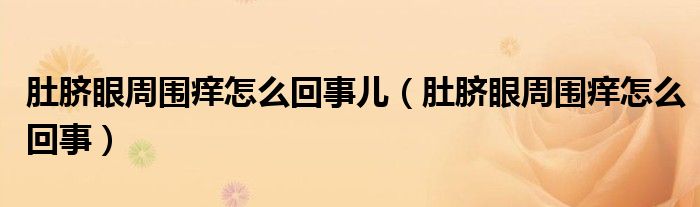 肚脐眼周围痒怎么回事儿（肚脐眼周围痒怎么回事）